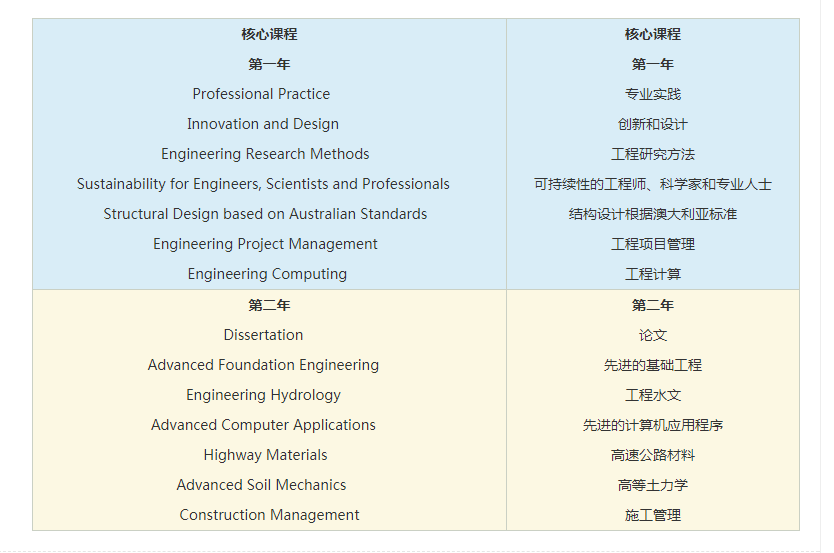 | 核心课程 | 核心课程 |
|---|---|
| 第一年 | 第一年 |
| Professional Practice | 专业实践 |
| Innovation and Design | 创新和设计 |
| Engineering Research Methods | 工程研究方法 |
| Sustainability for Engineers, Scientists and Professionals | 可持续性的工程师、科学家和专业人士 |
| Structural Design based on Australian Standards | 结构设计根据澳大利亚标准 |
| Engineering Project Management | 工程项目管理 |
| Engineering Computing | 工程计算 |
| 第二年 | 第二年 |
| Dissertation | 论文 |
| Advanced Foundation Engineering | 先进的基础工程 |
| Engineering Hydrology | 工程水文 |
| Advanced Computer Applications | 先进的计算机应用程序 |
| Highway Materials | 高速公路材料 |
| Advanced Soil Mechanics | 高等土力学 |
| Construction Management | 施工管理 |